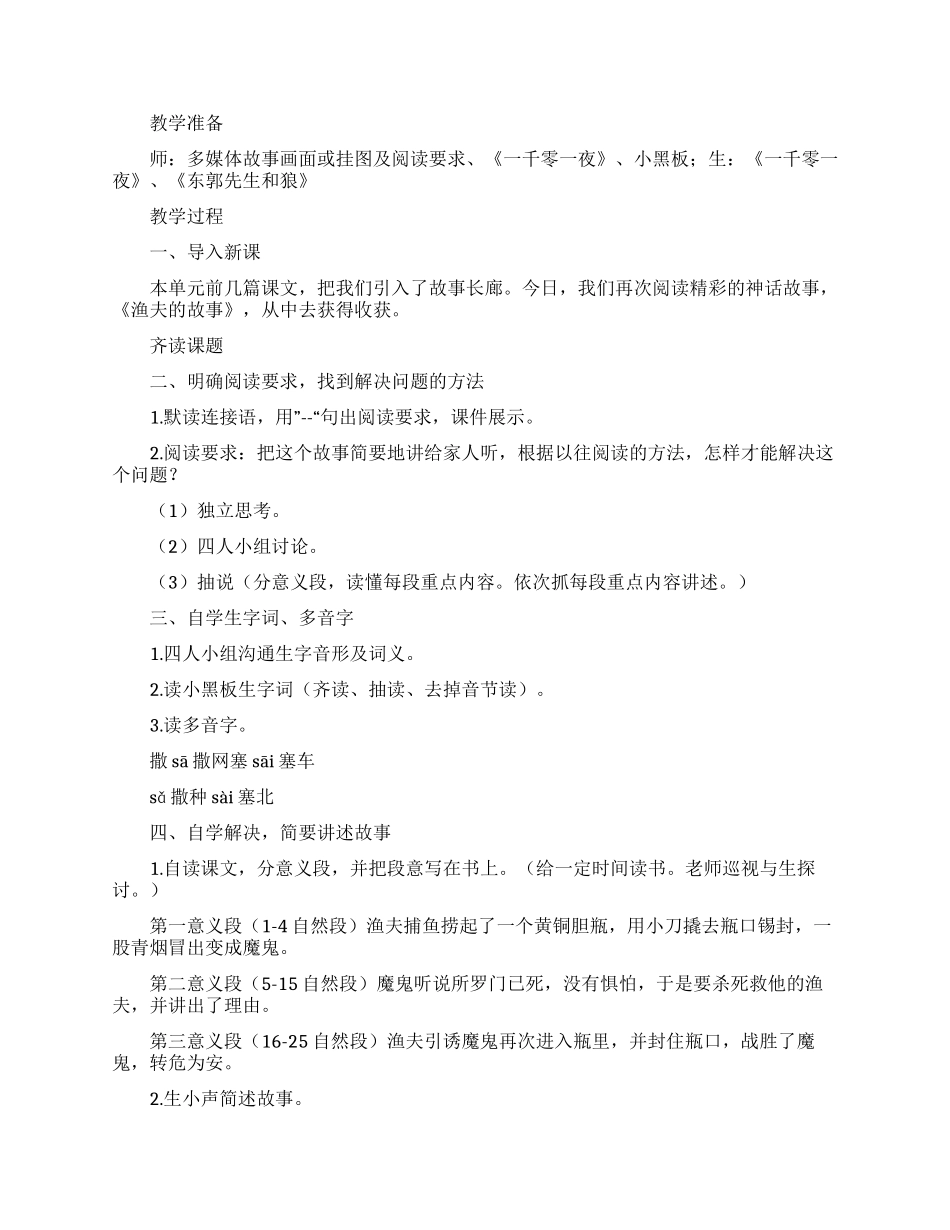 教学准备

师：多媒体故事画面或挂图及阅读要求、《一千零一夜》、小黑板；生：《一千零一夜》、《东郭先生和狼》

教学过程

一、导入新课

本单元前几篇课文，把我们引入了故事长廊。今日，我们再次阅读精彩的神话故事，《渔夫的故事》，从中去获得收获。

齐读课题

二、明确阅读要求，找到解决问题的方法

1.默读连接语，用”--“句出阅读要求，课件展示。

2.阅读要求：把这个故事简要地讲给家人听，根据以往阅读的方法，怎样才能解决这个问题？

（1）独立思考。

（2）四人小组讨论。

（3）抽说（分意义段，读懂每段重点内容。依次抓每段重点内容讲述。）

三、自学生字词、多音字

1.四人小组沟通生字音形及词义。

2.读小黑板生字词（齐读、抽读、去掉音节读）。

3.读多音字。

撒 sā 撒网塞 sāi 塞车

sǎ 撒种 sài 塞北

四、自学解决，简要讲述故事

1.自读课文，分意义段，并把段意写在书上。（给一定时间读书。老师巡视与生探讨。）

第一意义段（1-4 自然段）渔夫捕鱼捞起了一个黄铜胆瓶，用小刀撬去瓶口锡封，一股青烟冒出变成魔鬼。

第二意义段（5-15 自然段）魔鬼听说所罗门已死，没有惧怕，于是要杀死救他的渔夫，并讲出了理由。

第三意义段（16-25 自然段）渔夫引诱魔鬼再次进入瓶里，并封住瓶口，战胜了魔鬼，转危为安。

2.生小声简述故事。